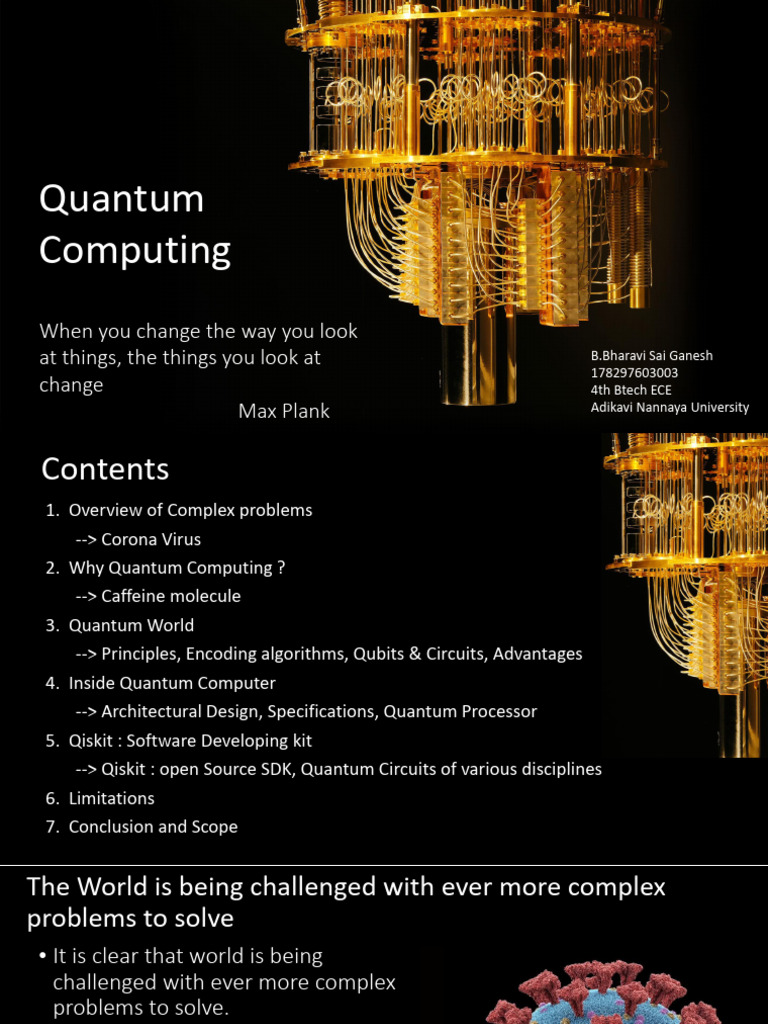 Quantum Computing

When you change the way you look at things, the things you look at change

Max Plank

B.Bharavi Sai Ganesh
178297603003
4th Btech ECE
Adikavi Nannaya University

Contents

1. Overview of Complex problems
--> Corona Virus
2. Why Quantum Computing ?
--> Caffeine molecule
3. Quantum World
--> Principles, Encoding algorithms, Qubits & Circuits, Advantages
4. Inside Quantum Computer
--> Architectural Design, Specifications, Quantum Processor
5. Qiskit : Software Developing kit
--> Qiskit : open Source SDK, Quantum Circuits of various disciplines
6. Limitations
7. Conclusion and Scope

The World is being challenged with ever more complex problems to solve

• It is clear that world is being challenged with ever more complex problems to solve.